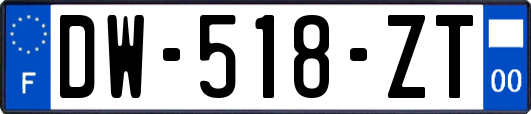 F
DW-518-ZT
00